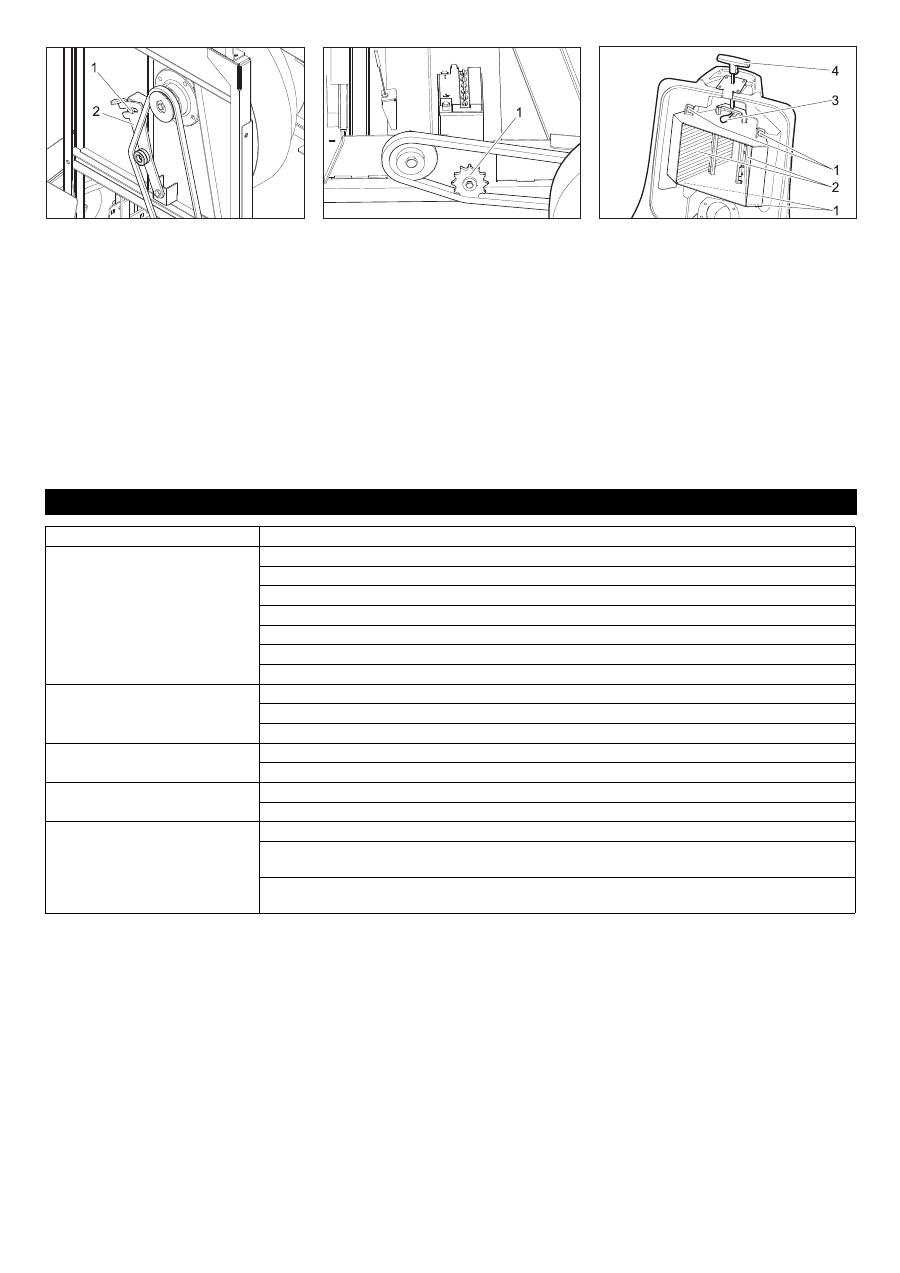 1
2

1

4
3
1
2
1